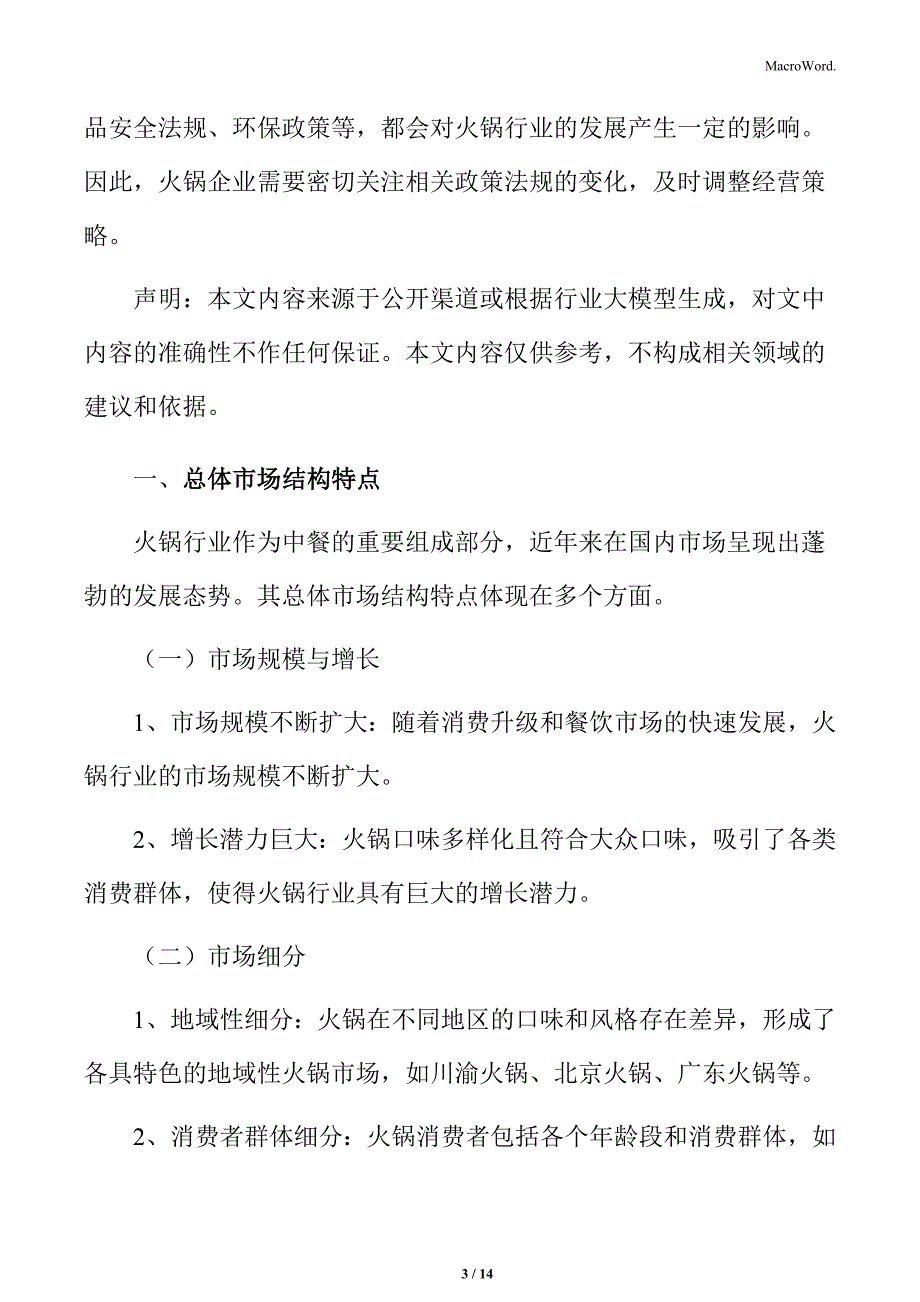 MacroWord.

品安全法规、环保政策等，都会对火锅行业的发展产生一定的影响。因此，火锅企业需要密切关注相关政策法规的变化，及时调整经营策略。

声明：本文内容来源于公开渠道或根据行业大模型生成，对文中内容的准确性不作任何保证。本文内容仅供参考，不构成相关领域的建议和依据。

一、总体市场结构特点

火锅行业作为中餐的重要组成部分，近年来在国内市场呈现出蓬勃的发展态势。其总体市场结构特点体现在多个方面。

（一）市场规模与增长

1、市场规模不断扩大：随着消费升级和餐饮市场的快速发展，火锅行业的市场规模不断扩大。

2、增长潜力巨大：火锅口味多样化且符合大众口味，吸引了各类消费群体，使得火锅行业具有巨大的增长潜力。

（二）市场细分

1、地域性细分：火锅在不同地区的口味和风格存在差异，形成了各具特色的地域性火锅市场，如川渝火锅、北京火锅、广东火锅等。

2、消费者群体细分：火锅消费者包括各个年龄段和消费群体，如

3 / 14